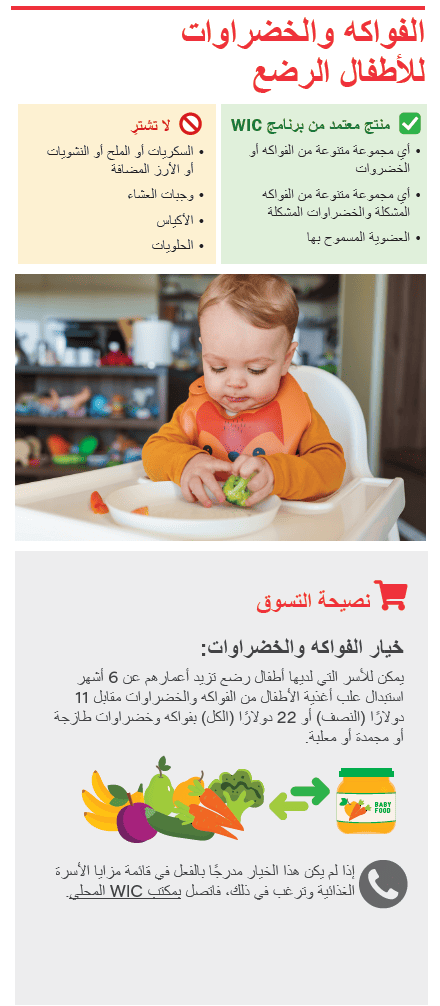 الفواكه والخضراوات للأطفال الرضع

منتج معتمد من برنامج WIC
• أي مجموعة متنوعة من الفواكه أو الخضروات
• أي مجموعة متنوعة من الفواكه المشكلة والخضراوات المشكلة
• العضوية المسموح بها

لا تشتر
• السكريات أو الملح أو النشويات أو الأرز المضافة
• وجبات العشاء
• الأكياس
• الحلويات

نصيحة التسوق

خيار الفواكه والخضراوات:
يمكن للأسر التي لديها أطفال رضع تزيد أعمارهم عن 6 أشهر استبدال علب أغذية الأطفال من الفواكه والخضراوات مقابل 11 دولارًا (النصف) أو 22 دولارًا (الكل) بفواكه وخضراوات طازجة أو مجمدة أو معلبة.

BABY FOOD

إذا لم يكن هذا الخيار مدرجًا بالفعل في قائمة مزايا الأسرة الغذائية وترغب في ذلك، فاتصل بمكتب WIC المحلي.